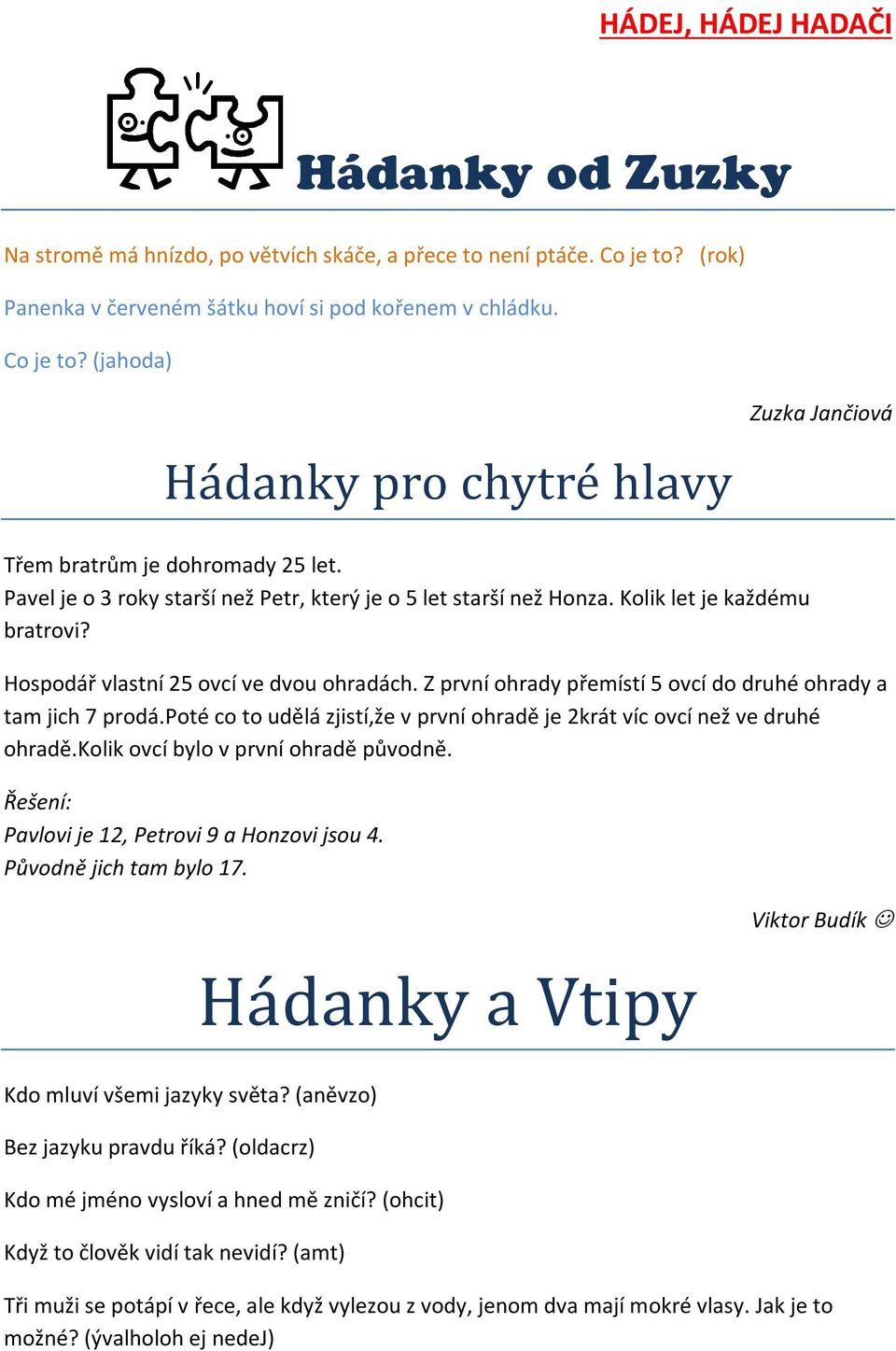 HÁDEJ, HÁDEJ HADAČI

Hádanky od Zuzky

Na stromě má hnízdo, po větvích skáče, a přece to není ptáče. Co je to? (rok)

Panenka v červeném šátku hoví si pod kořenem v chládku.

Co je to? (jahoda)

Zuzka Jančiová

Hádanky pro chytré hlavy

Třem bratrům je dohromady 25 let.
Pavel je o 3 roky starší než Petr, který je o 5 let starší než Honza. Kolik let je každému bratrovi?

Hospodář vlastní 25 ovcí ve dvou ohradách. Z první ohrady přemístí 5 ovcí do druhé ohrady a tam jich 7 prodá.Poté co to udělá zjistí,že v první ohradě je 2krát víc ovcí než ve druhé ohradě.Kolik ovcí bylo v první ohradě původně.

Řešení:
Pavlovi je 12, Petrovi 9 a Honzovi jsou 4.
Původně jich tam bylo 17.

Viktor Budík ☺

Hádanky a Vtipy

Kdo mluví všemi jazyky světa? (aněvzo)

Bez jazyku pravdu říká? (oldacrz)

Kdo mé jméno vysloví a hned mě zničí? (ohcit)

Když to člověk vidí tak nevidí? (amt)

Tři muži se potápí v řece, ale když vylezou z vody, jenom dva mají mokré vlasy. Jak je to možné? (ývalholoh ej nedeJ)